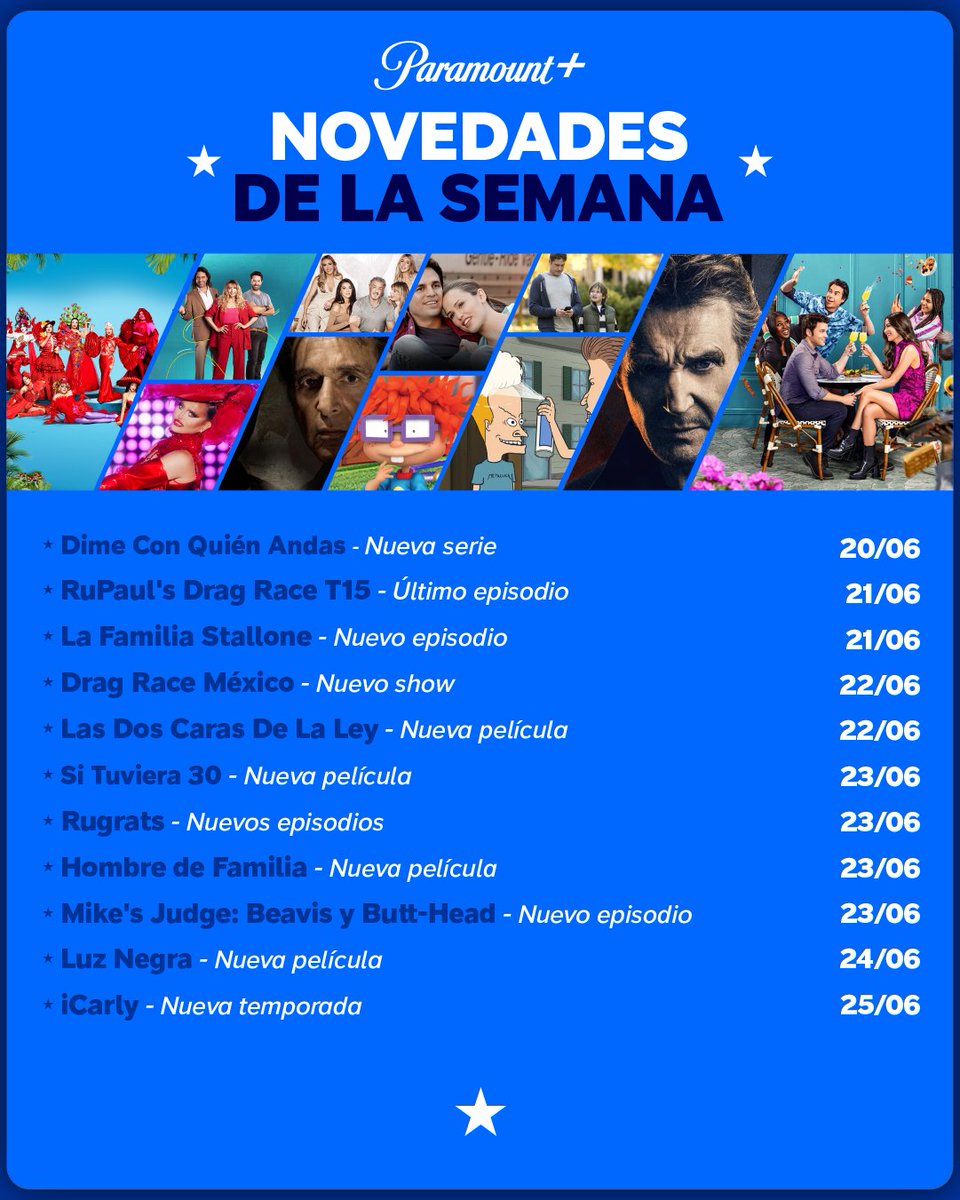 Paramount+

NOVEDADES DE LA SEMANA

⋆ Dime Con Quién Andas - Nueva serie 20/06
⋆ RuPaul's Drag Race T15 - Último episodio 21/06
⋆ La Familia Stallone - Nuevo episodio 21/06
⋆ Drag Race México - Nuevo show 22/06
⋆ Las Dos Caras De La Ley - Nueva película 22/06
⋆ Si Tuviera 30 - Nueva película 23/06
⋆ Rugrats - Nuevos episodios 23/06
⋆ Hombre de Familia - Nueva película 23/06
⋆ Mike's Judge: Beavis y Butt-Head - Nuevo episodio 23/06
⋆ Luz Negra - Nueva película 24/06
⋆ iCarly - Nueva temporada 25/06